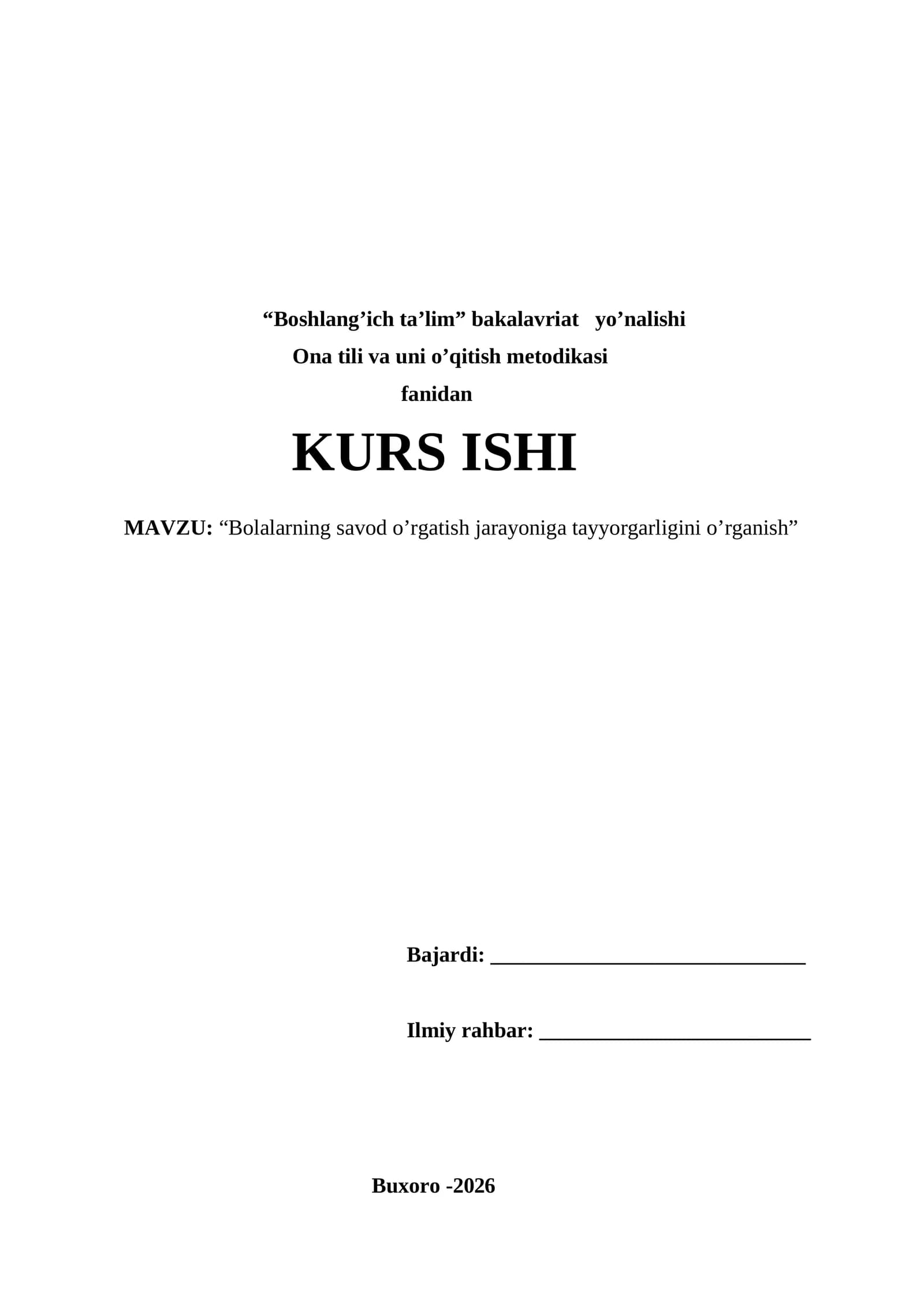 “Boshlang’ich ta’lim” bakalavriat yo’nalishi
Ona tili va uni o’qitish metodikasi
fanidan

KURS ISHI

MAVZU: “Bolalarning savod o’rgatish jarayoniga tayyorgarligini o’rganish”

Bajardi: ______________________________

Ilmiy rahbar: __________________________

Buxoro -2026